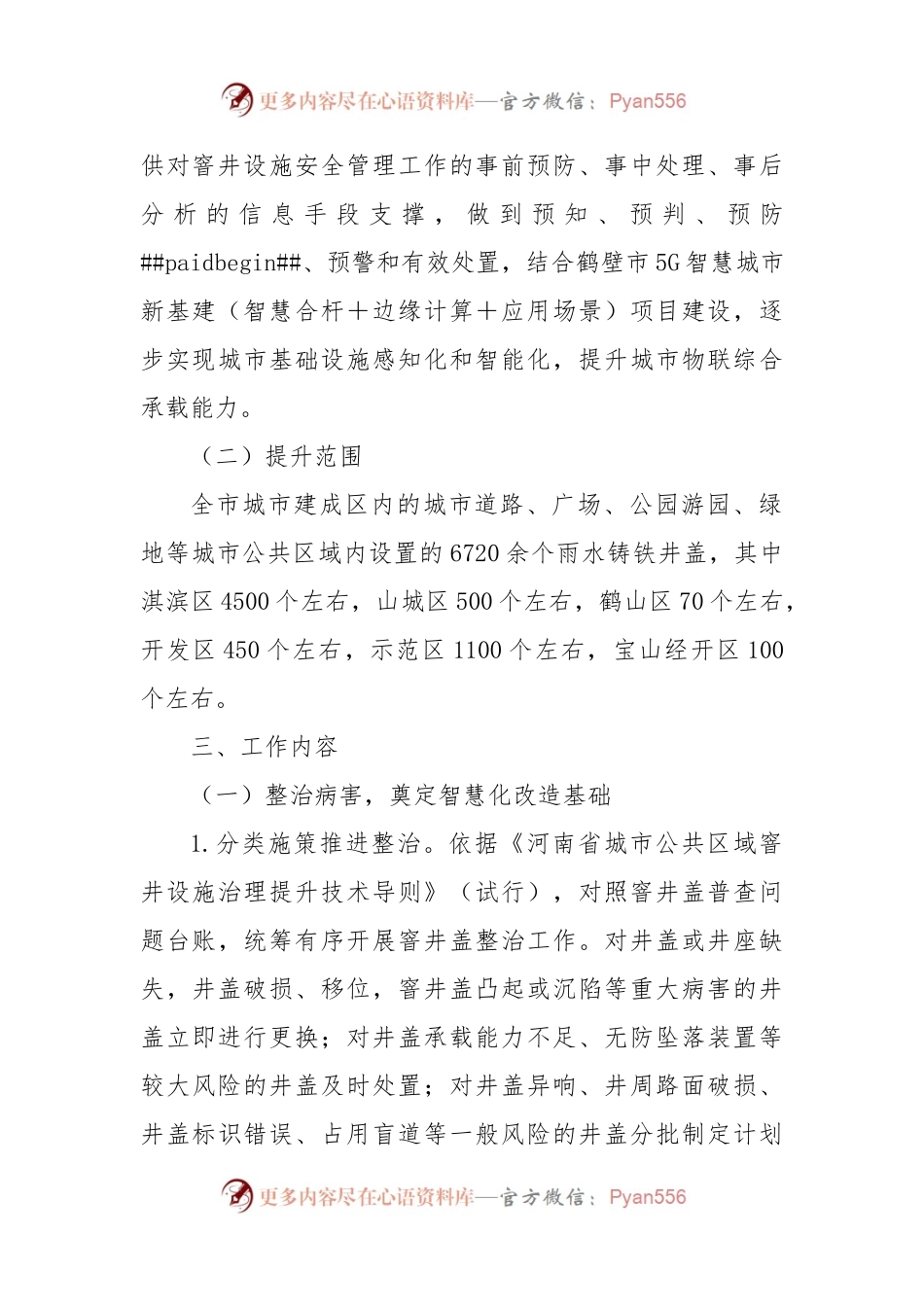 更多内容尽在心语资料库—官方微信：Pyan556

供对窨井设施安全管理工作的事前预防、事中处理、事后分析的信息手段支撑，做到预知、预判、预防##paidbegin##、预警和有效处置，结合鹤壁市5G智慧城市新基建（智慧合杆＋边缘计算＋应用场景）项目建设，逐步实现城市基础设施感知化和智能化，提升城市物联综合承载能力。

（二）提升范围

全市城市建成区内的城市道路、广场、公园游园、绿地等城市公共区域内设置的6720余个雨水铸铁井盖，其中淇滨区4500个左右，山城区500个左右，鹤山区70个左右，开发区450个左右，示范区1100个左右，宝山经开区100个左右。

三、工作内容

（一）整治病害，奠定智慧化改造基础

1.分类施策推进整治。依据《河南省城市公共区域窨井设施治理提升技术导则》（试行），对照窨井盖普查问题台账，统筹有序开展窨井盖整治工作。对井盖或井座缺失，井盖破损、移位，窨井盖凸起或沉陷等重大病害的井盖立即进行更换；对井盖承载能力不足、无防坠落装置等较大风险的井盖及时处置；对井盖异响、井周路面破损、井盖标识错误、占用盲道等一般风险的井盖分批制定计划

更多内容尽在心语资料库—官方微信：Pyan556